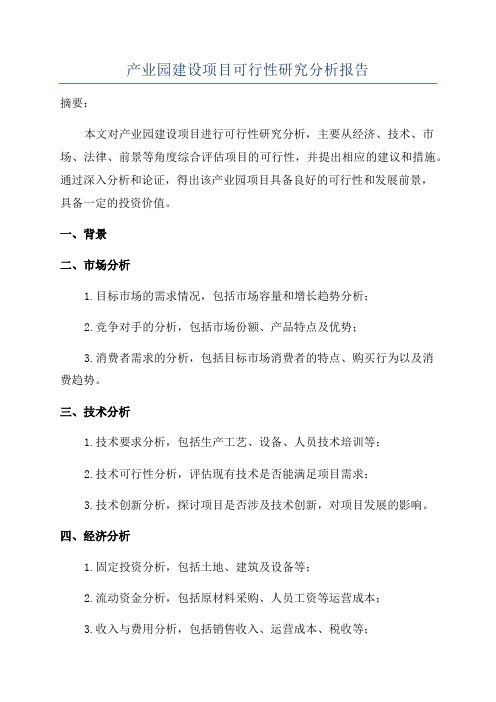 产业园建设项目可行性研究分析报告

摘要：

本文对产业园建设项目进行可行性研究分析，主要从经济、技术、市场、法律、前景等角度综合评估项目的可行性，并提出相应的建议和措施。通过深入分析和论证，得出该产业园项目具备良好的可行性和发展前景，具备一定的投资价值。

一、背景

二、市场分析

1.目标市场的需求情况，包括市场容量和增长趋势分析；

2.竞争对手的分析，包括市场份额、产品特点及优势；

3.消费者需求的分析，包括目标市场消费者的特点、购买行为以及消费趋势。

三、技术分析

1.技术要求分析，包括生产工艺、设备、人员技术培训等；

2.技术可行性分析，评估现有技术是否能满足项目需求；

3.技术创新分析，探讨项目是否涉及技术创新，对项目发展的影响。

四、经济分析

1.固定投资分析，包括土地、建筑及设备等；

2.流动资金分析，包括原材料采购、人员工资等运营成本；

3.收入与费用分析，包括销售收入、运营成本、税收等；